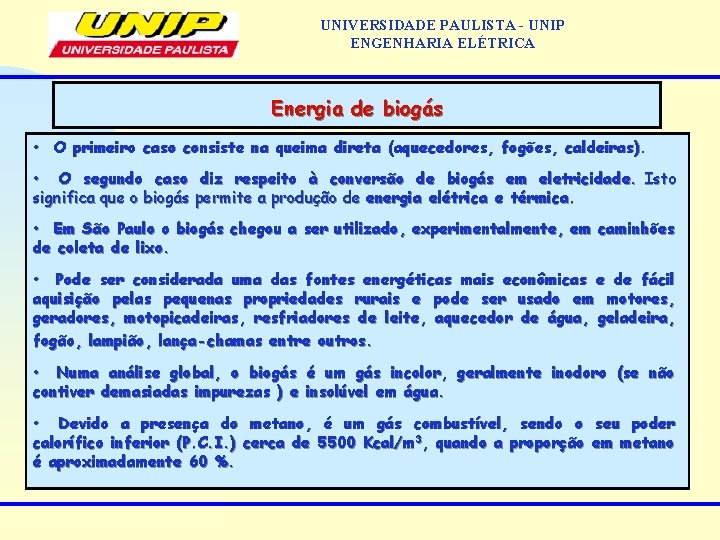 UNIP
UNIVERSIDADE PAULISTA

UNIVERSIDADE PAULISTA - UNIP
ENGENHARIA ELÉTRICA

Energia de biogás

• O primeiro caso consiste na queima direta (aquecedores, fogões, caldeiras).

• O segundo caso diz respeito à conversão de biogás em eletricidade. Isto significa que o biogás permite a produção de energia elétrica e térmica.

• Em São Paulo o biogás chegou a ser utilizado, experimentalmente, em caminhões de coleta de lixo.

• Pode ser considerada uma das fontes energéticas mais econômicas e de fácil aquisição pelas pequenas propriedades rurais e pode ser usado em motores, geradores, motopicadeiras, resfriadores de leite, aquecedor de água, geladeira, fogão, lampião, lança-chamas entre outros.

• Numa análise global, o biogás é um gás incolor, geralmente inodoro (se não contiver demasiadas impurezas ) e insolúvel em água.

• Devido a presença do metano, é um gás combustível, sendo o seu poder calorífico inferior (P.C.I.) cerca de 5500 Kcal/m$^3$, quando a proporção em metano é aproximadamente 60 %.